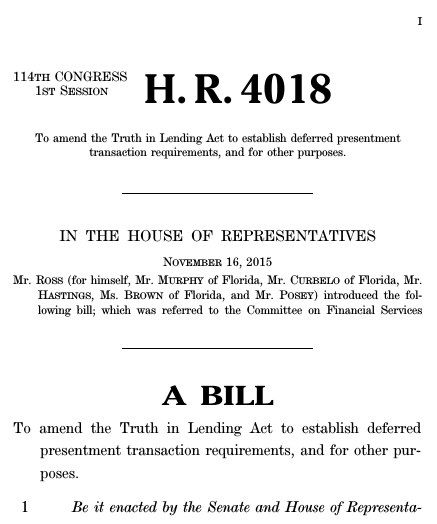 I

114TH CONGRESS
1ST SESSION

H. R. 4018

To amend the Truth in Lending Act to establish deferred presentment transaction requirements, and for other purposes.

IN THE HOUSE OF REPRESENTATIVES

NOVEMBER 16, 2015

Mr. ROSS (for himself, Mr. MURPHY of Florida, Mr. CURBELO of Florida, Mr. HASTINGS, Ms. BROWN of Florida, and Mr. POSEY) introduced the following bill; which was referred to the Committee on Financial Services

A BILL

To amend the Truth in Lending Act to establish deferred presentment transaction requirements, and for other purposes.

1 Be it enacted by the Senate and House of Representa-